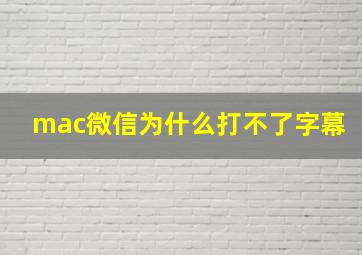 mac微信为什么打不了字幕